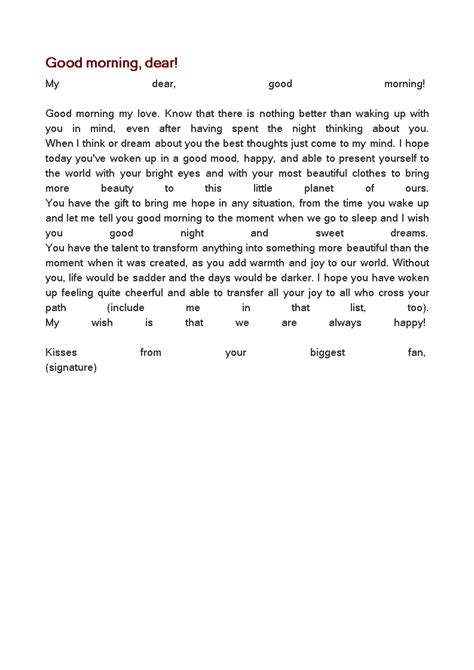 Good morning, dear!

My dear, good morning!

Good morning my love. Know that there is nothing better than waking up with you in mind, even after having spent the night thinking about you. When I think or dream about you the best thoughts just come to my mind. I hope today you've woken up in a good mood, happy, and able to present yourself to the world with your bright eyes and with your most beautiful clothes to bring more beauty to this little planet of ours.
You have the gift to bring me hope in any situation, from the time you wake up and let me tell you good morning to the moment when we go to sleep and I wish you good night and sweet dreams.
You have the talent to transform anything into something more beautiful than the moment when it was created, as you add warmth and joy to our world. Without you, life would be sadder and the days would be darker. I hope you have woken up feeling quite cheerful and able to transfer all your joy to all who cross your path (include me in that list, too).
My wish is that we are always happy!

Kisses from your biggest fan,
(signature)